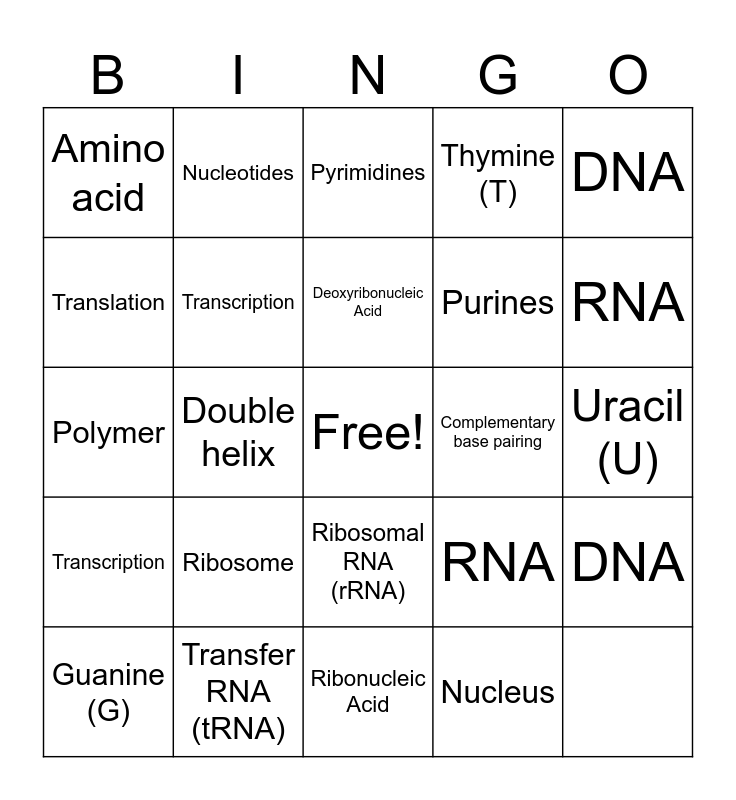 | B | I | N | G | O |
|---|---|---|---|---|
| Amino acid | Nucleotides | Pyrimidines | Thymine (T) | DNA |
| Translation | Transcription | Deoxyribonucleic Acid | Purines | RNA |
| Polymer | Double helix | Free! | Complementary base pairing | Uracil (U) |
| Transcription | Ribosome | Ribosomal RNA (rRNA) | RNA | DNA |
| Guanine (G) | Transfer RNA (tRNA) | Ribonucleic Acid | Nucleus | |